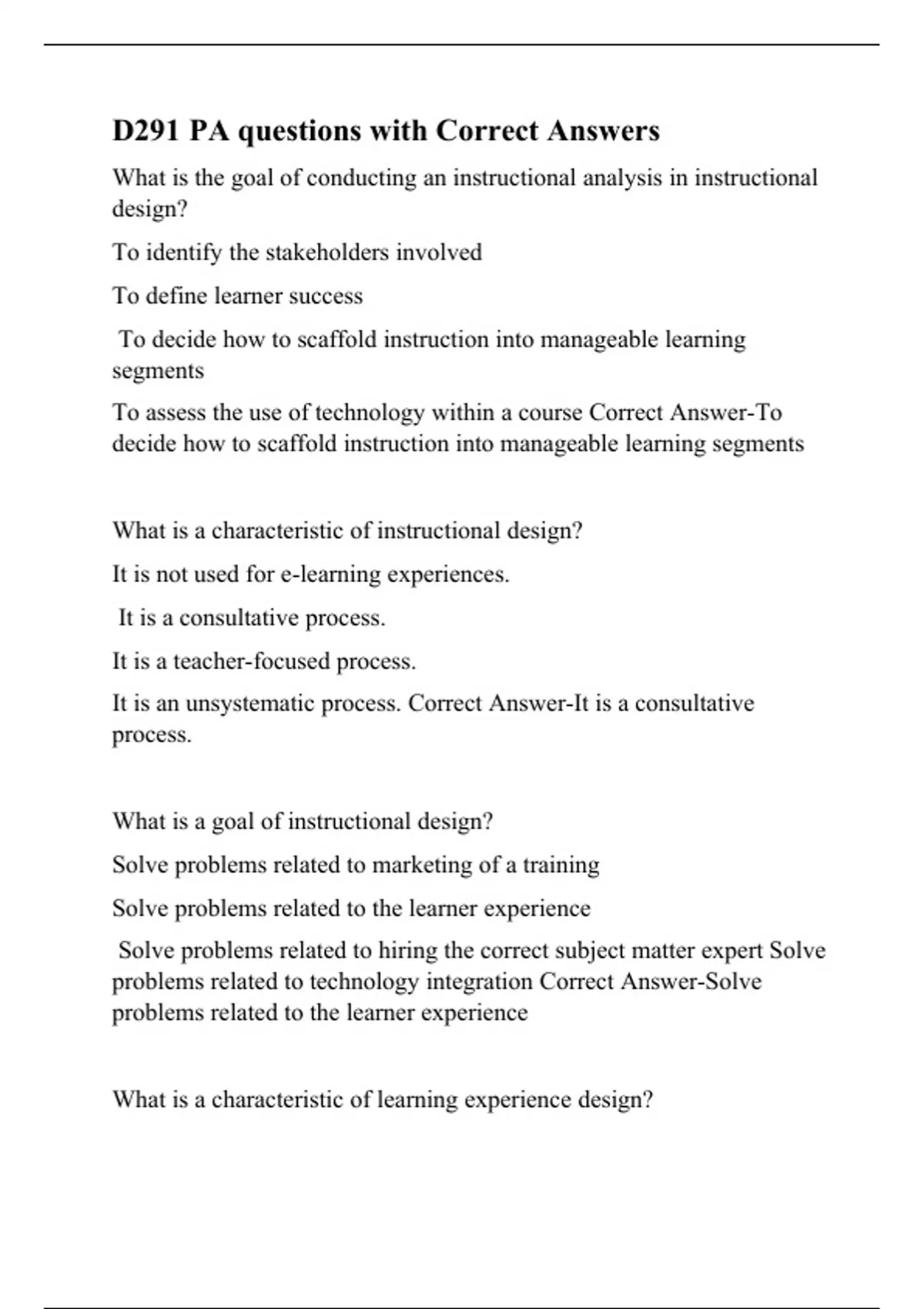 D291 PA questions with Correct Answers

What is the goal of conducting an instructional analysis in instructional design?

To identify the stakeholders involved

To define learner success

To decide how to scaffold instruction into manageable learning segments

To assess the use of technology within a course Correct Answer-To decide how to scaffold instruction into manageable learning segments

What is a characteristic of instructional design?

It is not used for e-learning experiences.

It is a consultative process.

It is a teacher-focused process.

It is an unsystematic process. Correct Answer-It is a consultative process.

What is a goal of instructional design?

Solve problems related to marketing of a training

Solve problems related to the learner experience

Solve problems related to hiring the correct subject matter expert Solve problems related to technology integration Correct Answer-Solve problems related to the learner experience

What is a characteristic of learning experience design?